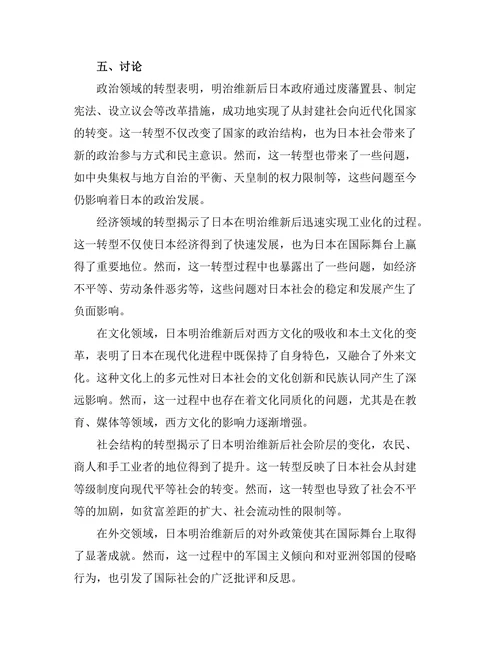 五、讨论

政治领域的转型表明，明治维新后日本政府通过废藩置县、制定宪法、设立议会等改革措施，成功地实现了从封建社会向近代化国家的转变。这一转型不仅改变了国家的政治结构，也为日本社会带来了新的政治参与方式和民主意识。然而，这一转型也带来了一些问题，如中央集权与地方自治的平衡、天皇制的权力限制等，这些问题至今仍影响着日本的政治发展。

经济领域的转型揭示了日本在明治维新后迅速实现工业化的过程。这一转型不仅使日本经济得到了快速发展，也为日本在国际舞台上赢得了重要地位。然而，这一转型过程中也暴露出了一些问题，如经济不平等、劳动条件恶劣等，这些问题对日本社会的稳定和发展产生了负面影响。

在文化领域，日本明治维新后对西方文化的吸收和本土文化的变革，表明了日本在现代化进程中既保持了自身特色，又融合了外来文化。这种文化上的多元性对日本社会的文化创新和民族认同产生了深远影响。然而，这一过程中也存在着文化同质化的问题，尤其是在教育、媒体等领域，西方文化的影响力逐渐增强。

社会结构的转型揭示了日本明治维新后社会阶层的变化，农民、商人和手工业者的地位得到了提升。这一转型反映了日本社会从封建等级制度向现代平等社会的转变。然而，这一转型也导致了社会不平等的加剧，如贫富差距的扩大、社会流动性的限制等。

在外交领域，日本明治维新后的对外政策使其在国际舞台上取得了显著成就。然而，这一过程中的军国主义倾向和对亚洲邻国的侵略行为，也引发了国际社会的广泛批评和反思。